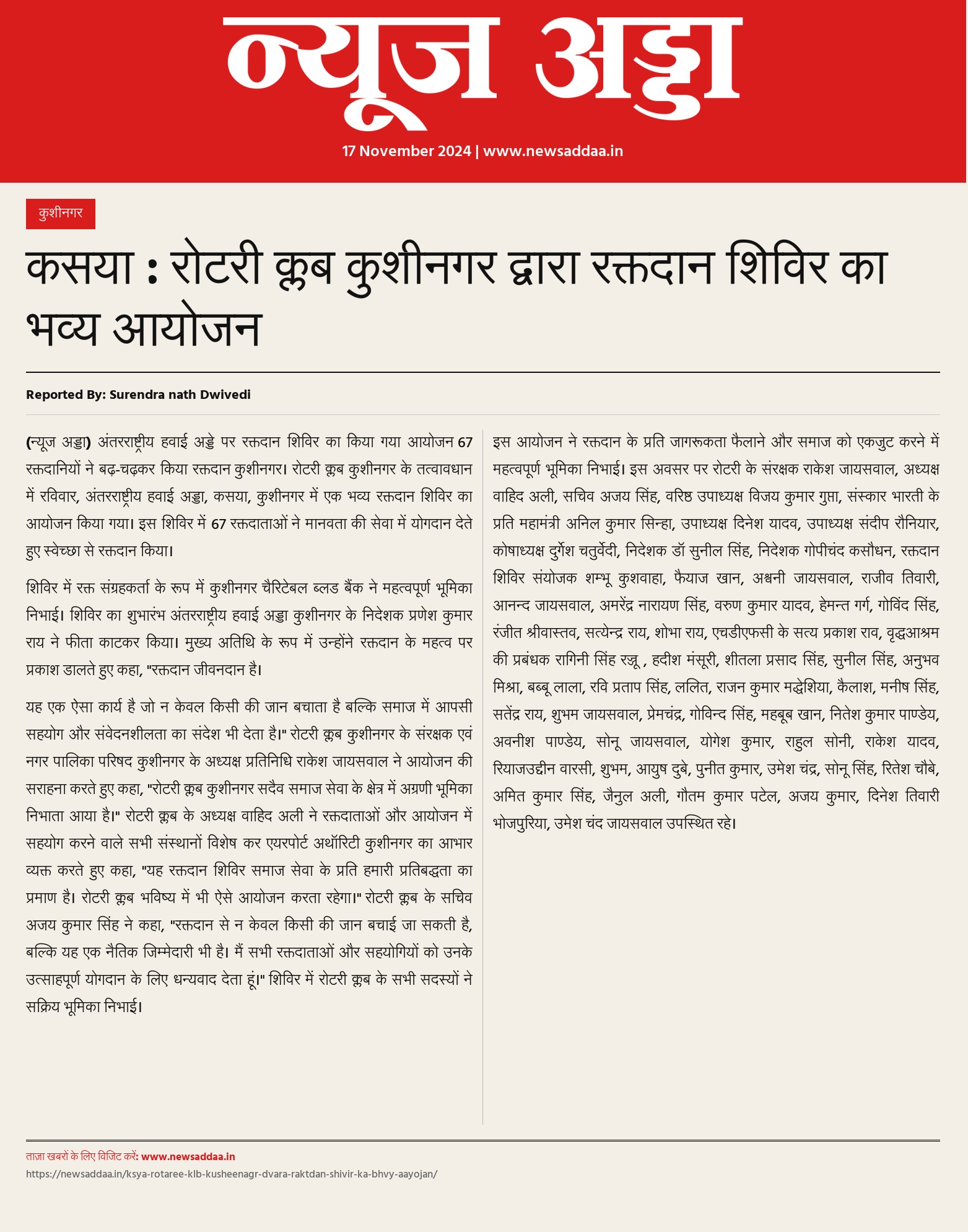 न्यूज अड्डा

17 November 2024 | www.newsaddaa.in

कुशीनगर

कसया : रोटरी क्लब कुशीनगर द्वारा रक्तदान शिविर का भव्य आयोजन

Reported By: Surendra nath Dwivedi

(न्यूज अड्डा) अंतरराष्ट्रीय हवाई अड्डे पर रक्तदान शिविर का किया गया आयोजन 67 रक्तदानियों ने बढ़-चढ़कर किया रक्तदान कुशीनगर। रोटरी क्लब कुशीनगर के तत्वावधान में रविवार, अंतरराष्ट्रीय हवाई अड्डा, कसया, कुशीनगर में एक भव्य रक्तदान शिविर का आयोजन किया गया। इस शिविर में 67 रक्तदाताओं ने मानवता की सेवा में योगदान देते हुए स्वेच्छा से रक्तदान किया।

शिविर में रक्त संग्रहकर्ता के रूप में कुशीनगर चैरिटेबल ब्लड बैंक ने महत्वपूर्ण भूमिका निभाई। शिविर का शुभारंभ अंतरराष्ट्रीय हवाई अड्डा कुशीनगर के निदेशक प्रणेश कुमार राय ने फीता काटकर किया। मुख्य अतिथि के रूप में उन्होंने रक्तदान के महत्व पर प्रकाश डालते हुए कहा, "रक्तदान जीवनदान है।

यह एक ऐसा कार्य है जो न केवल किसी की जान बचाता है बल्कि समाज में आपसी सहयोग और संवेदनशीलता का संदेश भी देता है।" रोटरी क्लब कुशीनगर के संरक्षक एवं नगर पालिका परिषद कुशीनगर के अध्यक्ष प्रतिनिधि राकेश जायसवाल ने आयोजन की सराहना करते हुए कहा, "रोटरी क्लब कुशीनगर सदैव समाज सेवा के क्षेत्र में अग्रणी भूमिका निभाता आया है।" रोटरी क्लब के अध्यक्ष वाहिद अली ने रक्तदाताओं और आयोजन में सहयोग करने वाले सभी संस्थानों विशेष कर एयरपोर्ट अथॉरिटी कुशीनगर का आभार व्यक्त करते हुए कहा, "यह रक्तदान शिविर समाज सेवा के प्रति हमारी प्रतिबद्धता का प्रमाण है। रोटरी क्लब भविष्य में भी ऐसे आयोजन करता रहेगा।" रोटरी क्लब के सचिव अजय कुमार सिंह ने कहा, "रक्तदान से न केवल किसी की जान बचाई जा सकती है, बल्कि यह एक नैतिक जिम्मेदारी भी है। मैं सभी रक्तदाताओं और सहयोगियों को उनके उत्साहपूर्ण योगदान के लिए धन्यवाद देता हूं।" शिविर में रोटरी क्लब के सभी सदस्यों ने सक्रिय भूमिका निभाई।

इस आयोजन ने रक्तदान के प्रति जागरूकता फैलाने और समाज को एकजुट करने में महत्वपूर्ण भूमिका निभाई। इस अवसर पर रोटरी के संरक्षक राकेश जायसवाल, अध्यक्ष वाहिद अली, सचिव अजय सिंह, वरिष्ठ उपाध्यक्ष विजय कुमार गुप्ता, संस्कार भारती के प्रति महामंत्री अनिल कुमार सिन्हा, उपाध्यक्ष दिनेश यादव, उपाध्यक्ष संदीप रौनियार, कोषाध्यक्ष दुर्गेश चतुर्वेदी, निदेशक डॉ सुनील सिंह, निदेशक गोपीचंद कसौधन, रक्तदान शिविर संयोजक शम्भू कुशवाहा, फैयाज खान, अश्वनी जायसवाल, राजीव तिवारी, आनन्द जायसवाल, अमरेंद्र नारायण सिंह, वरुण कुमार यादव, हेमन्त गर्ग, गोविंद सिंह, रंजीत श्रीवास्तव, सत्येन्द्र राय, शोभा राय, एचडीएफसी के सत्य प्रकाश राव, वृद्धआश्रम की प्रबंधक रागिनी सिंह रज्जू , हदीश मंसूरी, शीतला प्रसाद सिंह, सुनील सिंह, अनुभव मिश्रा, बब्बू लाला, रवि प्रताप सिंह, ललित, राजन कुमार मद्धेशिया, कैलाश, मनीष सिंह, सतेंद्र राय, शुभम जायसवाल, प्रेमचंद्र, गोविन्द सिंह, महबूब खान, नितेश कुमार पाण्डेय, अवनीश पाण्डेय, सोनू जायसवाल, योगेश कुमार, राहुल सोनी, राकेश यादव, रियाजउद्दीन वारसी, शुभम, आयुष दुबे, पुनीत कुमार, उमेश चंद्र, सोनू सिंह, रितेश चौबे, अमित कुमार सिंह, जैनुल अली, गौतम कुमार पटेल, अजय कुमार, दिनेश तिवारी भोजपुरिया, उमेश चंद जायसवाल उपस्थित रहे।

ताज़ा खबरों के लिए विजिट करें: www.newsaddaa.in
https://newsaddaa.in/ksya-rotaree-klb-kusheenagr-dvara-raktdan-shivir-ka-bhvy-aayojan/